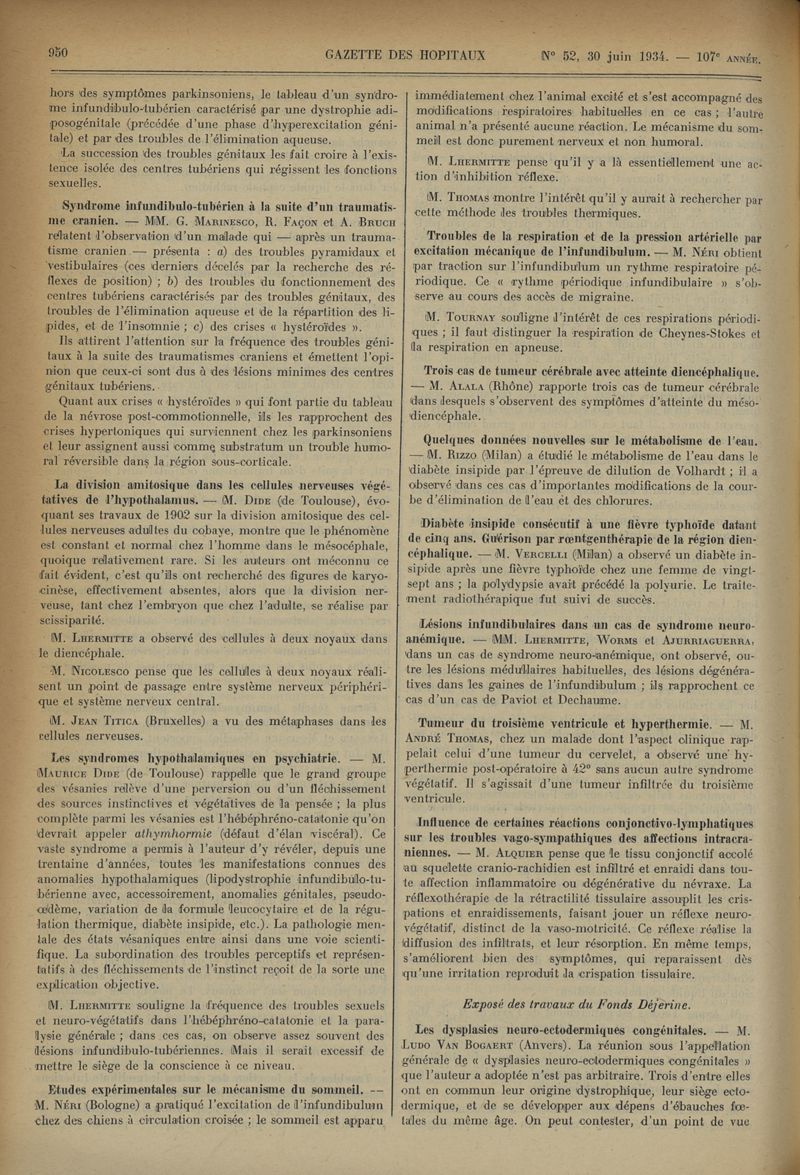 950 GAZETTE DES HOPITAUX N° 52, 30 juin 1934. — 107e ANNÉE.

hors des symptômes parkinsoniens, le tableau d'un syndrome infundibulo-tubérien caractérisé par une dystrophie adiposogénitale (précédée d'une phase d'hyperexcitation génitale) et par des troubles de l'élimination aqueuse.

La succession des troubles génitaux les fait croire à l'existence isolée des centres tubériens qui régissent les fonctions sexuelles.

Syndrome infundibulo-tubérien à la suite d'un traumatisme cranien. — MM. G. Marinesco, R. Façon et A. Bruch relatent l'observation d'un malade qui — après un traumatisme cranien — présenta : a) des troubles pyramidaux et vestibulaires (ces derniers décelés par la recherche des réflexes de position) ; b) des troubles du fonctionnement des centres tubériens caractérisés par des troubles génitaux, des troubles de l'élimination aqueuse et de la répartition des lipides, et de l'insomnie ; c) des crises « hystéroïdes ».

Ils attirent l'attention sur la fréquence des troubles génitaux à la suite des traumatismes craniens et émettent l'opinion que ceux-ci sont dus à des lésions minimes des centres génitaux tubériens.

Quant aux crises « hystéroïdes » qui font partie du tableau de la névrose post-commotionnelle, ils les rapprochent des crises hypertoniques qui surviennent chez les parkinsoniens et leur assignent aussi comme substratum un trouble humoral réversible dans la région sous-corticale.

La division amitosique dans les cellules nerveuses végétatives de l'hypothalamus. — M. Dide (de Toulouse), évoquant ses travaux de 1902 sur la division amitosique des cellules nerveuses adultes du cobaye, montre que le phénomène est constant et normal chez l'homme dans le mésocéphale, quoique relativement rare. Si les auteurs ont méconnu ce fait évident, c'est qu'ils ont recherché des figures de karyocinèse, effectivement absentes, alors que la division nerveuse, tant chez l'embryon que chez l'adulte, se réalise par scissiparité.

M. Lhermitte a observé des cellules à deux noyaux dans le diencéphale.

M. Nicolesco pense que les cellules à deux noyaux réalisent un point de passage entre système nerveux périphérique et système nerveux central.

M. Jean Titica (Bruxelles) a vu des métaphases dans les cellules nerveuses.

Les syndromes hypothalamiques en psychiatrie. — M. Maurice Dide (de Toulouse) rappelle que le grand groupe des vésanies relève d'une perversion ou d'un fléchissement des sources instinctives et végétatives de la pensée ; la plus complète parmi les vésanies est l'hébéphréno-catatonie qu'on devrait appeler athymhormie (défaut d'élan viscéral). Ce vaste syndrome a permis à l'auteur d'y révéler, depuis une trentaine d'années, toutes les manifestations connues des anomalies hypothalamiques (lipodystrophie infundibulo-tubérienne avec, accessoirement, anomalies génitales, pseudo-œdème, variation de la formule leucocytaire et de la régulation thermique, diabète insipide, etc.). La pathologie mentale des états vésaniques entre ainsi dans une voie scientifique. La subordination des troubles perceptifs et représentatifs à des fléchissements de l'instinct reçoit de la sorte une explication objective.

M. Lhermitte souligne la fréquence des troubles sexuels et neuro-végétatifs dans l'hébéphréno-catatonie et la paralysie générale ; dans ces cas, on observe assez souvent des lésions infundibulo-tubériennes. Mais il serait excessif de mettre le siège de la conscience à ce niveau.

Etudes expérimentales sur le mécanisme du sommeil. — M. Néri (Bologne) a pratiqué l'excitation de l'infundibulum chez des chiens à circulation croisée ; le sommeil est apparu immédiatement chez l'animal excité et s'est accompagné des modifications respiratoires habituelles en ce cas ; l'autre animal n'a présenté aucune réaction. Le mécanisme du sommeil est donc purement nerveux et non humoral.

M. Lhermitte pense qu'il y a là essentiellement une action d'inhibition réflexe.

M. Thomas montre l'intérêt qu'il y aurait à rechercher par cette méthode les troubles thermiques.

Troubles de la respiration et de la pression artérielle par excitation mécanique de l'infundibulum. — M. Néri obtient par traction sur l'infundibulum un rythme respiratoire périodique. Ce « rythme périodique infundibulaire » s'observe au cours des accès de migraine.

M. Tournay souligne l'intérêt de ces respirations périodiques ; il faut distinguer la respiration de Cheynes-Stokes et la respiration en apneuse.

Trois cas de tumeur cérébrale avec atteinte diencéphalique. — M. Alala (Rhône) rapporte trois cas de tumeur cérébrale dans lesquels s'observent des symptômes d'atteinte du mésodiencéphale.

Quelques données nouvelles sur le métabolisme de l'eau. — M. Rizzo (Milan) a étudié le métabolisme de l'eau dans le diabète insipide par l'épreuve de dilution de Volhardt ; il a observé dans ces cas d'importantes modifications de la courbe d'élimination de l'eau et des chlorures.

Diabète insipide consécutif à une fièvre typhoïde datant de cinq ans. Guérison par rœntgenthérapie de la région diencéphalique. — M. Vercelli (Milan) a observé un diabète insipide après une fièvre typhoïde chez une femme de vingt-sept ans ; la polydypsie avait précédé la polyurie. Le traitement radiothérapique fut suivi de succès.

Lésions infundibulaires dans un cas de syndrome neuro-anémique. — MM. Lhermitte, Worms et Ajurriaguerra, dans un cas de syndrome neuro-anémique, ont observé, outre les lésions médullaires habituelles, des lésions dégénératives dans les gaines de l'infundibulum ; ils rapprochent ce cas d'un cas de Paviot et Dechaume.

Tumeur du troisième ventricule et hyperthermie. — M. André Thomas, chez un malade dont l'aspect clinique rappelait celui d'une tumeur du cervelet, a observé une hyperthermie post-opératoire à 42° sans aucun autre syndrome végétatif. Il s'agissait d'une tumeur infiltrée du troisième ventricule.

Influence de certaines réactions conjonctivo-lymphatiques sur les troubles vago-sympathiques des affections intracraniennes. — M. Alquier pense que le tissu conjonctif accolé au squelette cranio-rachidien est infiltré et enraidi dans toute affection inflammatoire ou dégénérative du névraxe. La réflexothérapie de la rétractilité tissulaire assouplit les crispations et enraidissements, faisant jouer un réflexe neuro-végétatif, distinct de la vaso-motricité. Ce réflexe réalise la diffusion des infiltrats, et leur résorption. En même temps, s'améliorent bien des symptômes, qui reparaissent dès qu'une irritation reproduit la crispation tissulaire.

Exposé des travaux du Fonds Déjerine.

Les dysplasies neuro-ectodermiques congénitales. — M. Ludo Van Bogaert (Anvers). La réunion sous l'appellation générale de « dysplasies neuro-ectodermiques congénitales » que l'auteur a adoptée n'est pas arbitraire. Trois d'entre elles ont en commun leur origine dystrophique, leur siège ectodermique, et de se développer aux dépens d'ébauches fœtales du même âge. On peut contester, d'un point de vue